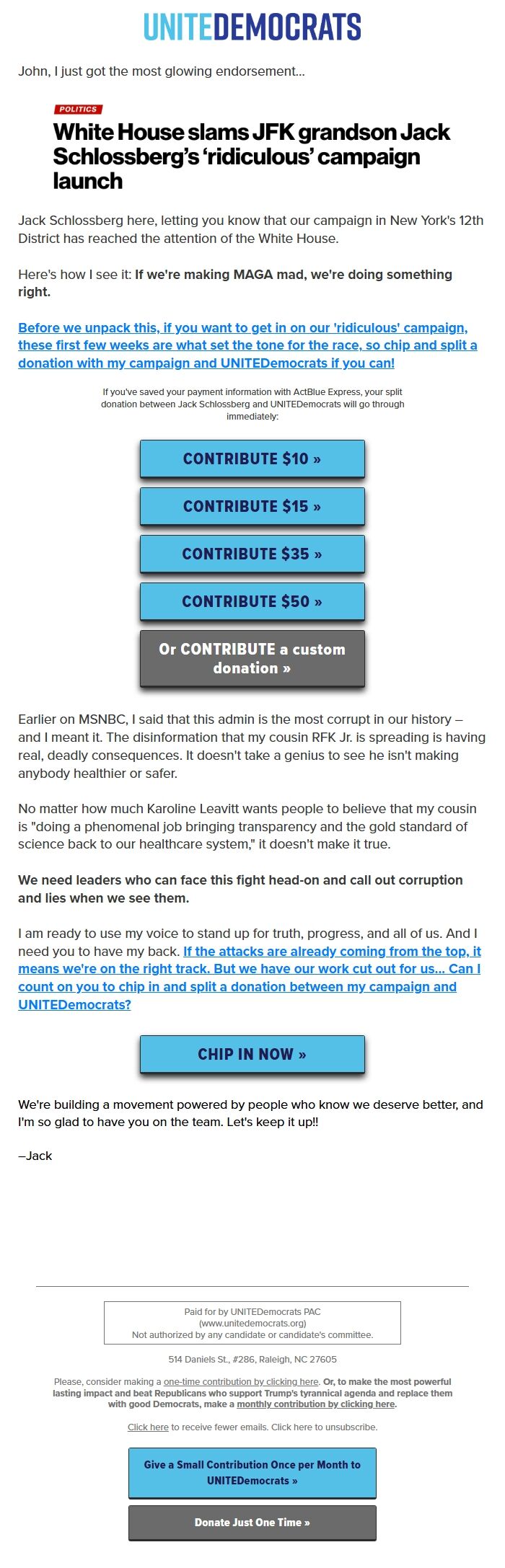 UNITEDEMOCRATS

John, I just got the most glowing endorsement...

POLITICS

White House slams JFK grandson Jack Schlossberg's 'ridiculous' campaign launch

Jack Schlossberg here, letting you know that our campaign in New York's 12th District has reached the attention of the White House.

Here's how I see it: If we're making MAGA mad, we're doing something right.

Before we unpack this, if you want to get in on our 'ridiculous' campaign, these first few weeks are what set the tone for the race, so chip and split a donation with my campaign and UNITEDemocrats if you can!

If you've saved your payment information with ActBlue Express, your split donation between Jack Schlossberg and UNITEDemocrats will go through immediately:

CONTRIBUTE $10 »

CONTRIBUTE $15 »

CONTRIBUTE $35 »

CONTRIBUTE $50 »

Or CONTRIBUTE a custom donation »

Earlier on MSNBC, I said that this admin is the most corrupt in our history – and I meant it. The disinformation that my cousin RFK Jr. is spreading is having real, deadly consequences. It doesn't take a genius to see he isn't making anybody healthier or safer.

No matter how much Karoline Leavitt wants people to believe that my cousin is "doing a phenomenal job bringing transparency and the gold standard of science back to our healthcare system," it doesn't make it true.

We need leaders who can face this fight head-on and call out corruption and lies when we see them.

I am ready to use my voice to stand up for truth, progress, and all of us. And I need you to have my back. If the attacks are already coming from the top, it means we're on the right track. But we have our work cut out for us... Can I count on you to chip in and split a donation between my campaign and UNITEDemocrats?

CHIP IN NOW »

We're building a movement powered by people who know we deserve better, and I'm so glad to have you on the team. Let's keep it up!!

–Jack

Paid for by UNITEDemocrats PAC
(www.unitedemocrats.org)
Not authorized by any candidate or candidate's committee.

514 Daniels St., #286, Raleigh, NC 27605

Please, consider making a one-time contribution by clicking here. Or, to make the most powerful lasting impact and beat Republicans who support Trump's tyrannical agenda and replace them with good Democrats, make a monthly contribution by clicking here.

Click here to receive fewer emails. Click here to unsubscribe.

Give a Small Contribution Once per Month to UNITEDemocrats »

Donate Just One Time »